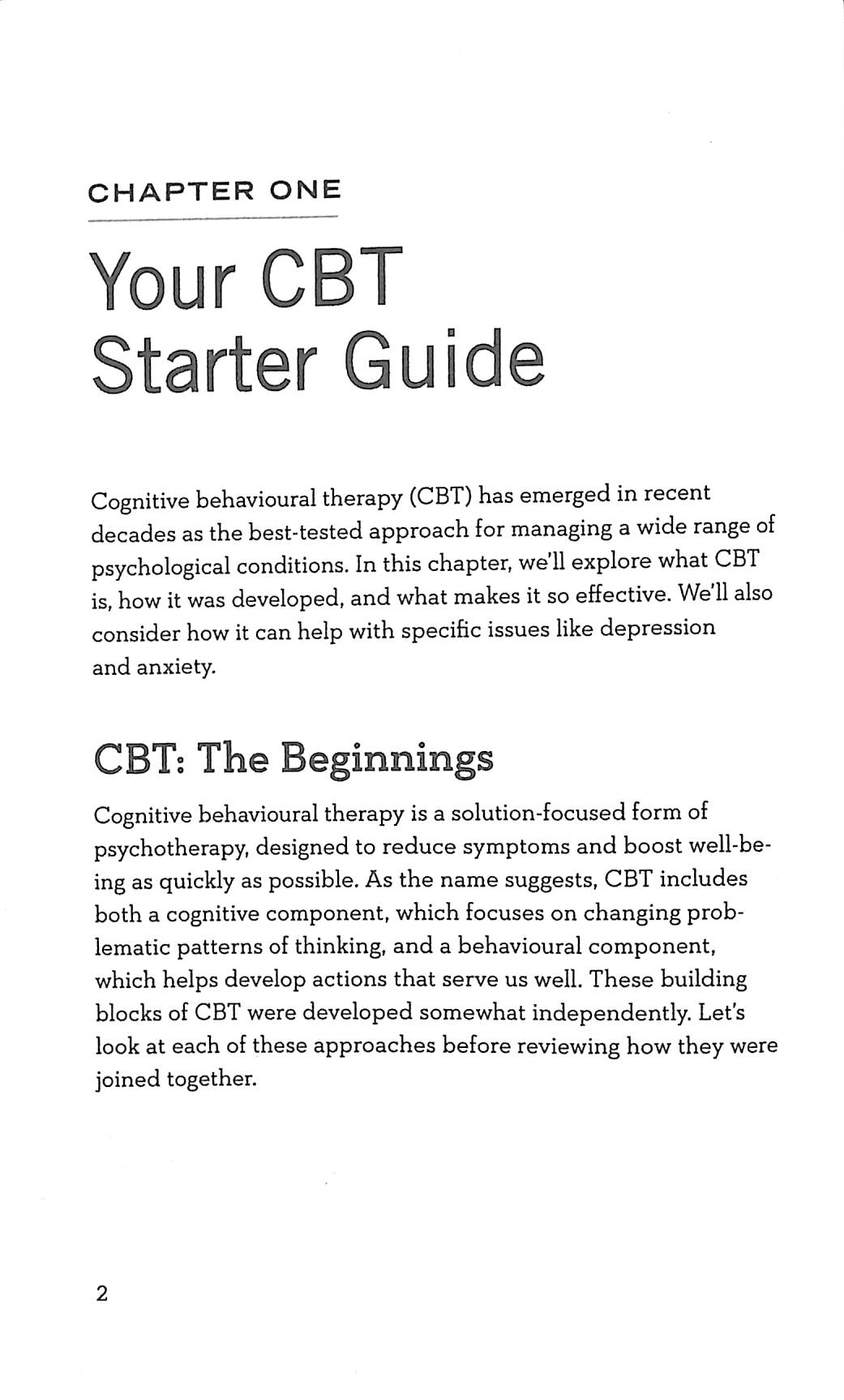 CHAPTER ONE

Your CBT Starter Guide

Cognitive behavioural therapy (CBT) has emerged in recent decades as the best-tested approach for managing a wide range of psychological conditions. In this chapter, we'll explore what CBT is, how it was developed, and what makes it so effective. We'll also consider how it can help with specific issues like depression and anxiety.

CBT: The Beginnings

Cognitive behavioural therapy is a solution-focused form of psychotherapy, designed to reduce symptoms and boost well-being as quickly as possible. As the name suggests, CBT includes both a cognitive component, which focuses on changing problematic patterns of thinking, and a behavioural component, which helps develop actions that serve us well. These building blocks of CBT were developed somewhat independently. Let's look at each of these approaches before reviewing how they were joined together.

2